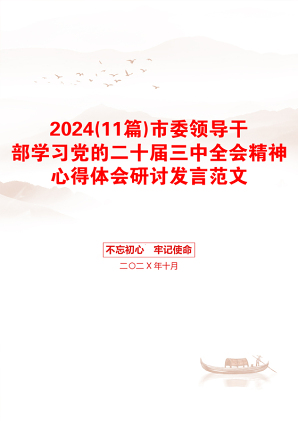 2024(11篇)市委领导干部学习党的二十届三中全会精神心得体会研讨发言范文

不忘初心　牢记使命

二〇二X年十月